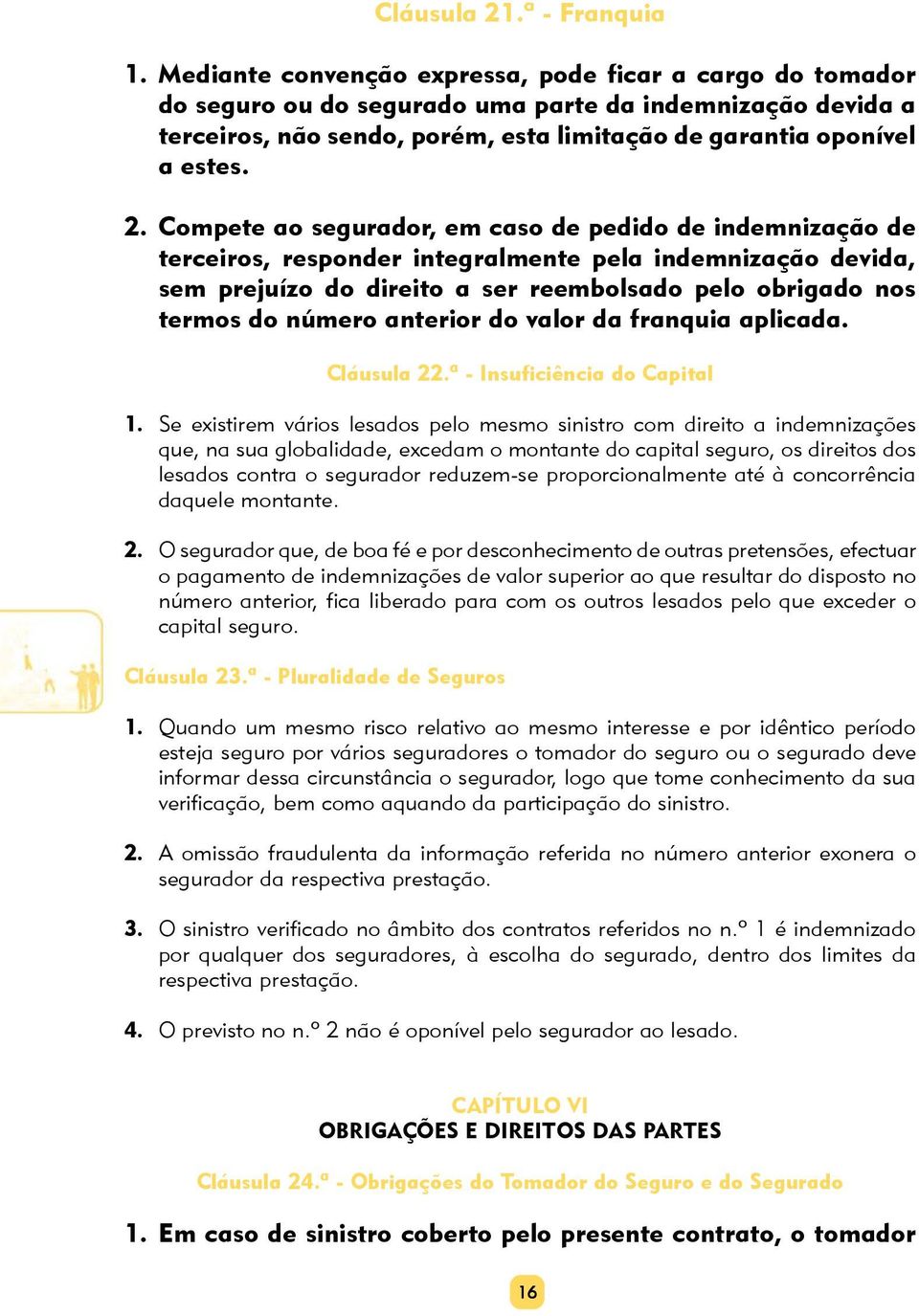 Cláusula 21.ª - Franquia

1. Mediante convenção expressa, pode ficar a cargo do tomador do seguro ou do segurado uma parte da indemnização devida a terceiros, não sendo, porém, esta limitação de garantia oponível a estes.

2. Compete ao segurador, em caso de pedido de indemnização de terceiros, responder integralmente pela indemnização devida, sem prejuízo do direito a ser reembolsado pelo obrigado nos termos do número anterior do valor da franquia aplicada.

Cláusula 22.ª - Insuficiência do Capital

1. Se existirem vários lesados pelo mesmo sinistro com direito a indemnizações que, na sua globalidade, excedam o montante do capital seguro, os direitos dos lesados contra o segurador reduzem-se proporcionalmente até à concorrência daquele montante.

2. O segurador que, de boa fé e por desconhecimento de outras pretensões, efectuar o pagamento de indemnizações de valor superior ao que resultar do disposto no número anterior, fica liberado para com os outros lesados pelo que exceder o capital seguro.

Cláusula 23.ª - Pluralidade de Seguros

1. Quando um mesmo risco relativo ao mesmo interesse e por idêntico período esteja seguro por vários seguradores o tomador do seguro ou o segurado deve informar dessa circunstância o segurador, logo que tome conhecimento da sua verificação, bem como aquando da participação do sinistro.

2. A omissão fraudulenta da informação referida no número anterior exonera o segurador da respectiva prestação.

3. O sinistro verificado no âmbito dos contratos referidos no n.º 1 é indemnizado por qualquer dos seguradores, à escolha do segurado, dentro dos limites da respectiva prestação.

4. O previsto no n.º 2 não é oponível pelo segurador ao lesado.

CAPÍTULO VI
OBRIGAÇÕES E DIREITOS DAS PARTES

Cláusula 24.ª - Obrigações do Tomador do Seguro e do Segurado

1. Em caso de sinistro coberto pelo presente contrato, o tomador

16